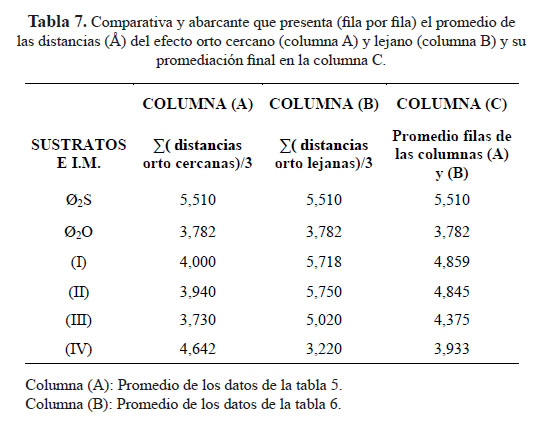 **Tabla 7.** Comparativa y abarcante que presenta (fila por fila) el promedio de las distancias (Å) del efecto orto cercano (columna A) y lejano (columna B) y su promediación final en la columna C.

| SUSTRATOS E I.M. | COLUMNA (A) ∑( distancias orto cercanas)/3 | COLUMNA (B) ∑( distancias orto lejanas)/3 | COLUMNA (C) Promedio filas de las columnas (A) y (B) |
|---|---|---|---|
| $Ø_2S$ | 5,510 | 5,510 | 5,510 |
| $Ø_2O$ | 3,782 | 3,782 | 3,782 |
| (I) | 4,000 | 5,718 | 4,859 |
| (II) | 3,940 | 5,750 | 4,845 |
| (III) | 3,730 | 5,020 | 4,375 |
| (IV) | 4,642 | 3,220 | 3,933 |

Columna (A): Promedio de los datos de la tabla 5.
Columna (B): Promedio de los datos de la tabla 6.